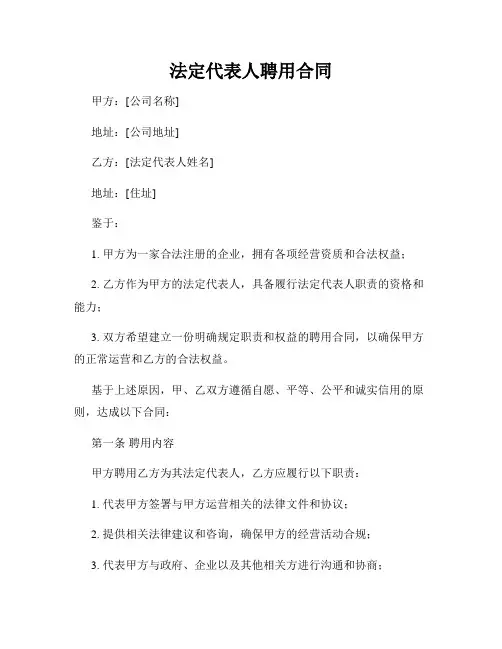 法定代表人聘用合同

甲方：[公司名称]

地址：[公司地址]

乙方：[法定代表人姓名]

地址：[住址]

鉴于：

1. 甲方为一家合法注册的企业，拥有各项经营资质和合法权益；

2. 乙方作为甲方的法定代表人，具备履行法定代表人职责的资格和能力；

3. 双方希望建立一份明确规定职责和权益的聘用合同，以确保甲方的正常运营和乙方的合法权益。

基于上述原因，甲、乙双方遵循自愿、平等、公平和诚实信用的原则，达成以下合同：

第一条 聘用内容

甲方聘用乙方为其法定代表人，乙方应履行以下职责：

1. 代表甲方签署与甲方运营相关的法律文件和协议；

2. 提供相关法律建议和咨询，确保甲方的经营活动合规；

3. 代表甲方与政府、企业以及其他相关方进行沟通和协商；